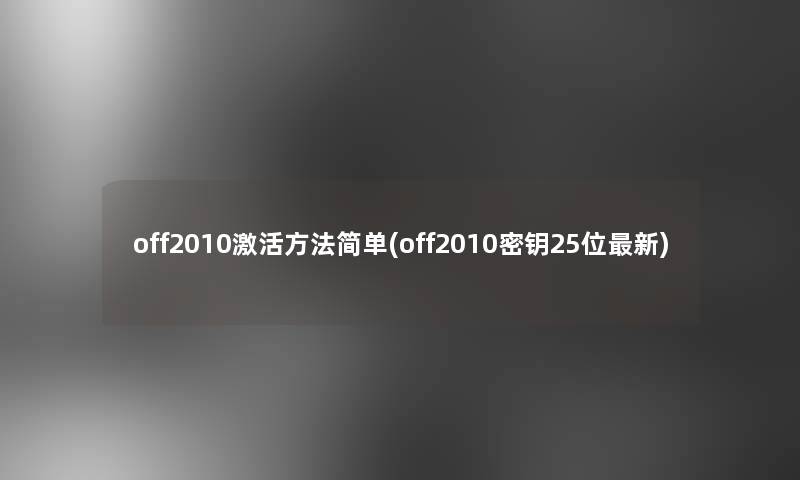 off2010激活方法简单(off2010密钥25位最新)